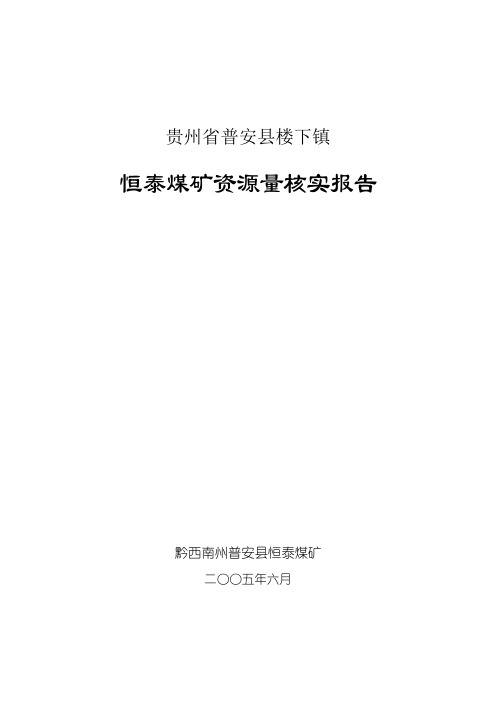 贵州省普安县楼下镇

恒泰煤矿资源量核实报告

黔西南州普安县恒泰煤矿

二〇〇五年六月